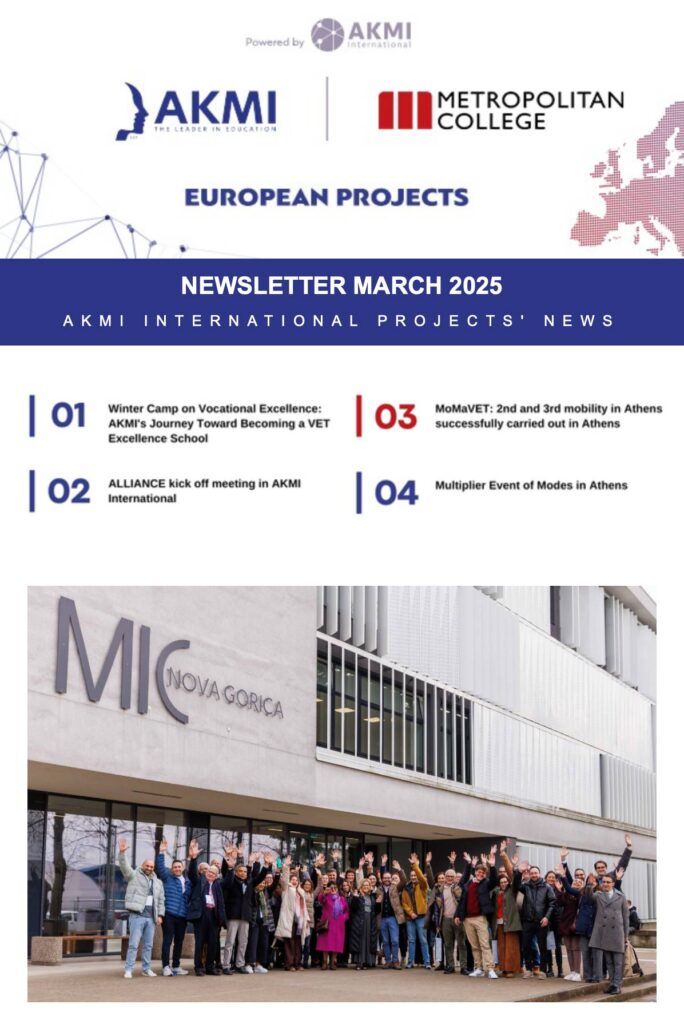 Powered by AKMI International

AKMI
THE LEADER IN EDUCATION

METROPOLITAN COLLEGE

EUROPEAN PROJECTS

NEWSLETTER MARCH 2025

AKMI INTERNATIONAL PROJECTS' NEWS

01 Winter Camp on Vocational Excellence: AKMI's Journey Toward Becoming a VET Excellence School

02 ALLIANCE kick off meeting in AKMI International

03 MoMaVET: 2nd and 3rd mobility in Athens successfully carried out in Athens

04 Multiplier Event of Modes in Athens

MIC NOVA GORICA